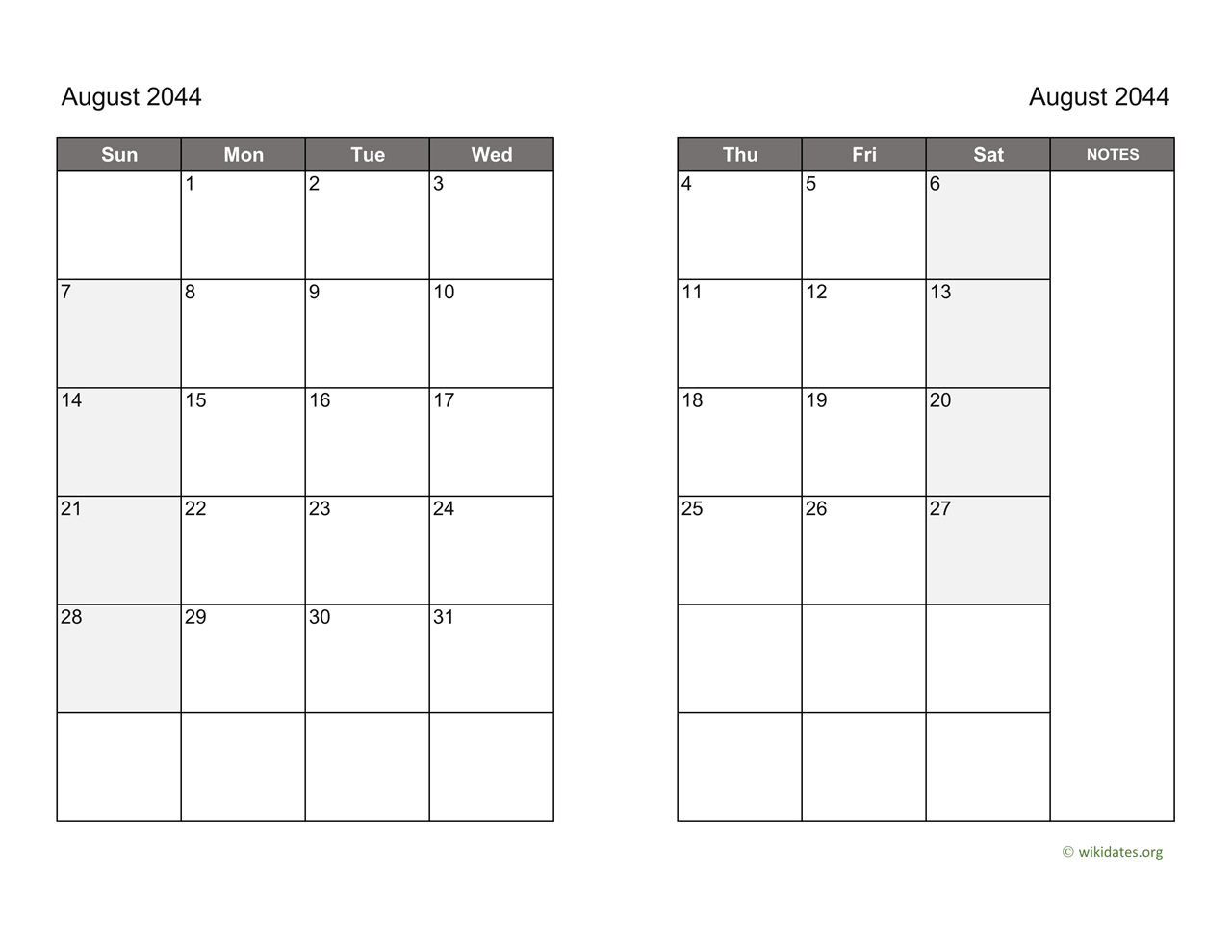 August 2044

| Sun | Mon | Tue | Wed |
|---|---|---|---|
| | 1 | 2 | 3 |
| 7 | 8 | 9 | 10 |
| 14 | 15 | 16 | 17 |
| 21 | 22 | 23 | 24 |
| 28 | 29 | 30 | 31 |
| | | | |

August 2044

| Thu | Fri | Sat | NOTES |
|---|---|---|---|
| 4 | 5 | 6 | |
| 11 | 12 | 13 | |
| 18 | 19 | 20 | |
| 25 | 26 | 27 | |
| | | | |
| | | | |

© wikidates.org